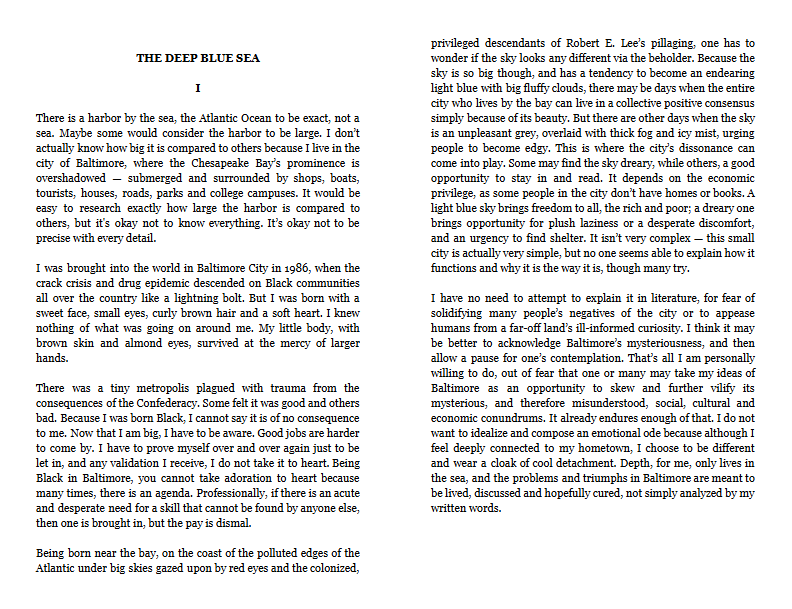 THE DEEP BLUE SEA

I

There is a harbor by the sea, the Atlantic Ocean to be exact, not a sea. Maybe some would consider the harbor to be large. I don't actually know how big it is compared to others because I live in the city of Baltimore, where the Chesapeake Bay's prominence is overshadowed — submerged and surrounded by shops, boats, tourists, houses, roads, parks and college campuses. It would be easy to research exactly how large the harbor is compared to others, but it's okay not to know everything. It's okay not to be precise with every detail.

I was brought into the world in Baltimore City in 1986, when the crack crisis and drug epidemic descended on Black communities all over the country like a lightning bolt. But I was born with a sweet face, small eyes, curly brown hair and a soft heart. I knew nothing of what was going on around me. My little body, with brown skin and almond eyes, survived at the mercy of larger hands.

There was a tiny metropolis plagued with trauma from the consequences of the Confederacy. Some felt it was good and others bad. Because I was born Black, I cannot say it is of no consequence to me. Now that I am big, I have to be aware. Good jobs are harder to come by. I have to prove myself over and over again just to be let in, and any validation I receive, I do not take it to heart. Being Black in Baltimore, you cannot take adoration to heart because many times, there is an agenda. Professionally, if there is an acute and desperate need for a skill that cannot be found by anyone else, then one is brought in, but the pay is dismal.

Being born near the bay, on the coast of the polluted edges of the Atlantic under big skies gazed upon by red eyes and the colonized, privileged descendants of Robert E. Lee's pillaging, one has to wonder if the sky looks any different via the beholder. Because the sky is so big though, and has a tendency to become an endearing light blue with big fluffy clouds, there may be days when the entire city who lives by the bay can live in a collective positive consensus simply because of its beauty. But there are other days when the sky is an unpleasant grey, overlaid with thick fog and icy mist, urging people to become edgy. This is where the city's dissonance can come into play. Some may find the sky dreary, while others, a good opportunity to stay in and read. It depends on the economic privilege, as some people in the city don't have homes or books. A light blue sky brings freedom to all, the rich and poor; a dreary one brings opportunity for plush laziness or a desperate discomfort, and an urgency to find shelter. It isn't very complex — this small city is actually very simple, but no one seems able to explain how it functions and why it is the way it is, though many try.

I have no need to attempt to explain it in literature, for fear of solidifying many people's negatives of the city or to appease humans from a far-off land's ill-informed curiosity. I think it may be better to acknowledge Baltimore's mysteriousness, and then allow a pause for one's contemplation. That's all I am personally willing to do, out of fear that one or many may take my ideas of Baltimore as an opportunity to skew and further vilify its mysterious, and therefore misunderstood, social, cultural and economic conundrums. It already endures enough of that. I do not want to idealize and compose an emotional ode because although I feel deeply connected to my hometown, I choose to be different and wear a cloak of cool detachment. Depth, for me, only lives in the sea, and the problems and triumphs in Baltimore are meant to be lived, discussed and hopefully cured, not simply analyzed by my written words.